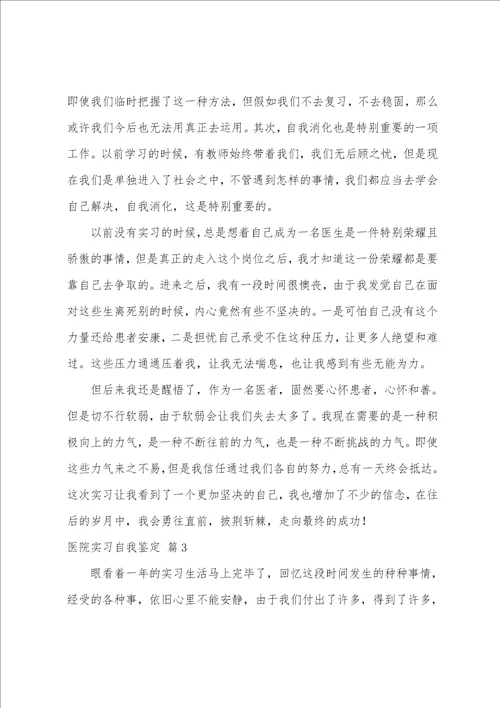 即使我们临时把握了这一种方法，但假如我们不去复习，不去稳固，那么或许我们今后也无法用真正去运用。其次，自我消化也是特别重要的一项工作。以前学习的时候，有教师始终带着我们，我们无后顾之忧，但是现在我们是单独进入了社会之中，不管遇到怎样的事情，我们都应当去学会自己解决，自我消化，这是特别重要的。

以前没有实习的时候，总是想着自己成为一名医生是一件特别荣耀且骄傲的事情，但是真正的走入这个岗位之后，我才知道这一份荣耀都是要靠自己去争取的。进来之后，我有一段时间很懊丧，由于我发觉自己在面对这些生离死别的时候，内心竟然有些不坚决的。一是可怕自己没有这个力量还给患者安康，二是担忧自己承受不住这种压力，让更多人绝望和难过。这些压力通通压着我，让我无法喘息，也让我感到有些无能为力。

但后来我还是醒悟了，作为一名医者，固然要心怀患者，心怀和善。但是切不行软弱，由于软弱会让我们失去太多了。我现在需要的是一种积极向上的力气，是一种不断往前的力气，也是一种不断挑战的力气。即使这些力气来之不易，但是我信任通过我们各自的努力，总有一天终会抵达。这次实习让我看到了一个更加坚决的自己，我也增加了不少的信念，在往后的岁月中，我会勇往直前，披荆斩棘，走向最终的成功！

医院实习自我鉴定 篇3

眼看着一年的实习生活马上完毕了，回忆这段时间发生的种种事情，经受的各种事，依旧心里不能安静，由于我们付出了许多，得到了许多，